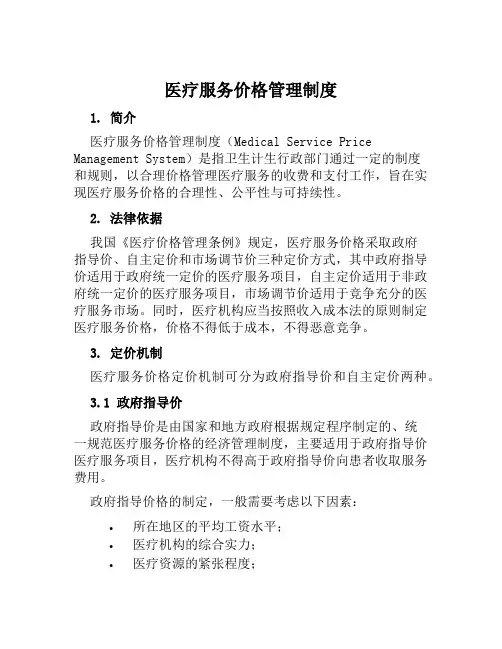 医疗服务价格管理制度

1. 简介

医疗服务价格管理制度（Medical Service Price Management System）是指卫生计生行政部门通过一定的制度和规则，以合理价格管理医疗服务的收费和支付工作，旨在实现医疗服务价格的合理性、公平性与可持续性。

2. 法律依据

我国《医疗价格管理条例》规定，医疗服务价格采取政府指导价、自主定价和市场调节价三种定价方式，其中政府指导价适用于政府统一定价的医疗服务项目，自主定价适用于非政府统一定价的医疗服务项目，市场调节价适用于竞争充分的医疗服务市场。同时，医疗机构应当按照收入成本法的原则制定医疗服务价格，价格不得低于成本，不得恶意竞争。

3. 定价机制

医疗服务价格定价机制可分为政府指导价和自主定价两种。

3.1 政府指导价

政府指导价是由国家和地方政府根据规定程序制定的、统一规范医疗服务价格的经济管理制度，主要适用于政府指导价医疗服务项目，医疗机构不得高于政府指导价向患者收取服务费用。

政府指导价格的制定，一般需要考虑以下因素：

• 所在地区的平均工资水平；
• 医疗机构的综合实力；
• 医疗资源的紧张程度；